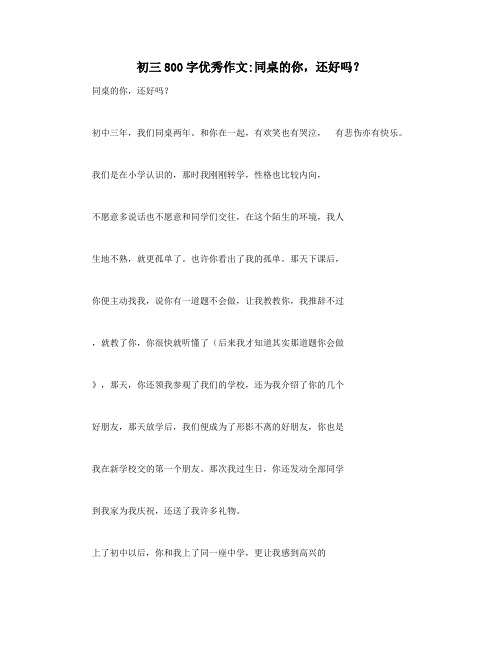 初三800字优秀作文:同桌的你，还好吗？

同桌的你，还好吗？

初中三年，我们同桌两年。和你在一起，有欢笑也有哭泣， 有悲伤亦有快乐。

我们是在小学认识的，那时我刚刚转学，性格也比较内向，

不愿意多说话也不愿意和同学们交往，在这个陌生的环境，我人

生地不熟，就更孤单了。也许你看出了我的孤单。那天下课后，

你便主动找我，说你有一道题不会做，让我教教你，我推辞不过

，就教了你，你很快就听懂了（后来我才知道其实那道题你会做

），那天，你还领我参观了我们的学校，还为我介绍了你的几个

好朋友，那天放学后，我们便成为了形影不离的好朋友，你也是

我在新学校交的第一个朋友。那次我过生日，你还发动全部同学

到我家为我庆祝，还送了我许多礼物。

上了初中以后，你和我上了同一座中学，更让我感到高兴的